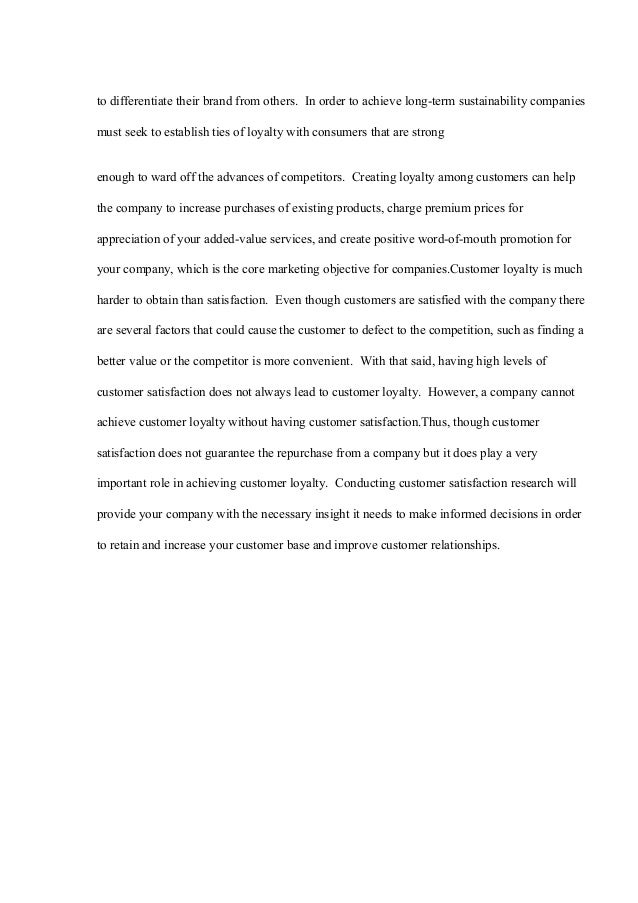 to differentiate their brand from others. In order to achieve long-term sustainability companies must seek to establish ties of loyalty with consumers that are strong

enough to ward off the advances of competitors. Creating loyalty among customers can help the company to increase purchases of existing products, charge premium prices for appreciation of your added-value services, and create positive word-of-mouth promotion for your company, which is the core marketing objective for companies.Customer loyalty is much harder to obtain than satisfaction. Even though customers are satisfied with the company there are several factors that could cause the customer to defect to the competition, such as finding a better value or the competitor is more convenient. With that said, having high levels of customer satisfaction does not always lead to customer loyalty. However, a company cannot achieve customer loyalty without having customer satisfaction.Thus, though customer satisfaction does not guarantee the repurchase from a company but it does play a very important role in achieving customer loyalty. Conducting customer satisfaction research will provide your company with the necessary insight it needs to make informed decisions in order to retain and increase your customer base and improve customer relationships.